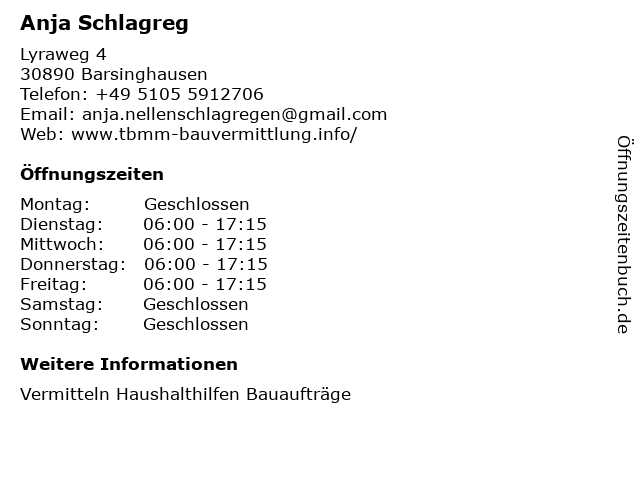 Anja Schlagreg

Lyraweg 4
30890 Barsinghausen
Telefon: +49 5105 5912706
Email: anja.nellenschlagregen@gmail.com
Web: www.tbmm-bauvermittlung.info/

Öffnungszeiten

| Montag: | Geschlossen |
|---|---|
| Dienstag: | 06:00 - 17:15 |
| Mittwoch: | 06:00 - 17:15 |
| Donnerstag: | 06:00 - 17:15 |
| Freitag: | 06:00 - 17:15 |
| Samstag: | Geschlossen |
| Sonntag: | Geschlossen |

Weitere Informationen

Vermitteln Haushalthilfen Bauaufträge

Öffnungszeitenbuch.de